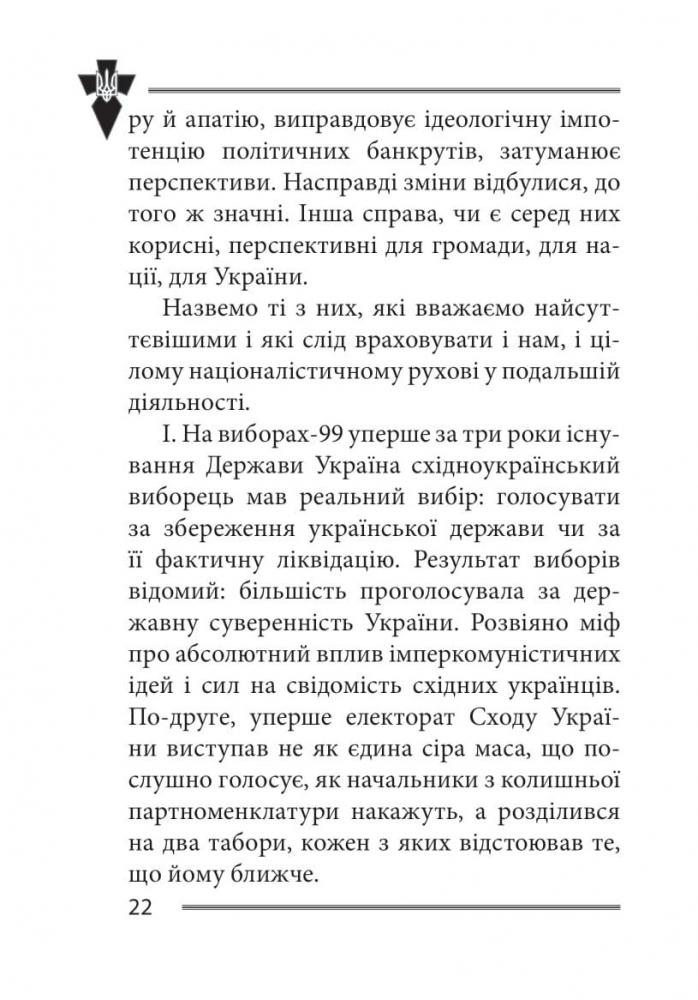 ру й апатію, виправдовує ідеологічну імпотенцію політичних банкрутів, затуманює перспективи. Насправді зміни відбулися, до того ж значні. Інша справа, чи є серед них корисні, перспективні для громади, для нації, для України.

Назвемо ті з них, які вважаємо найсуттєвішими і які слід враховувати і нам, і цілому націоналістичному рухові у подальшій діяльності.

I. На виборах-99 уперше за три роки існування Держави Україна східноукраїнський виборець мав реальний вибір: голосувати за збереження української держави чи за її фактичну ліквідацію. Результат виборів відомий: більшість проголосувала за державну суверенність України. Розвіяно міф про абсолютний вплив імперкомуністичних ідей і сил на свідомість східних українців. По-друге, уперше електорат Сходу України виступав не як єдина сіра маса, що послушно голосує, як начальники з колишньої партноменклатури накажуть, а розділився на два табори, кожен з яких відстоював те, що йому ближче.

22